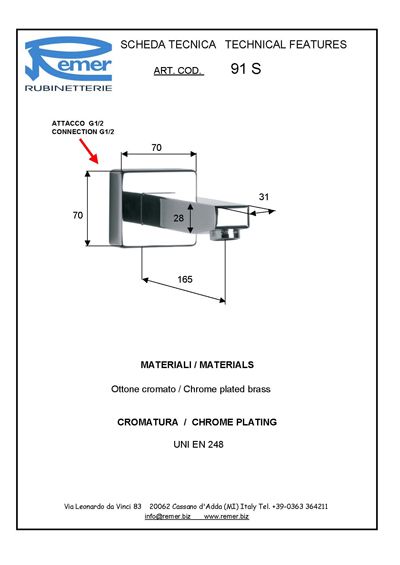 Remer
RUBINETTERIE

SCHEDA TECNICA TECHNICAL FEATURES

ART. COD. 91 S

ATTACCO G1/2
CONNECTION G1/2

70

70

28

31

165

MATERIALI / MATERIALS

Ottone cromato / Chrome plated brass

CROMATURA / CHROME PLATING

UNI EN 248

Via Leonardo da Vinci 83 20062 Cassano d'Adda (MI) Italy Tel. +39-0363 364211
info@remer.biz www.remer.biz